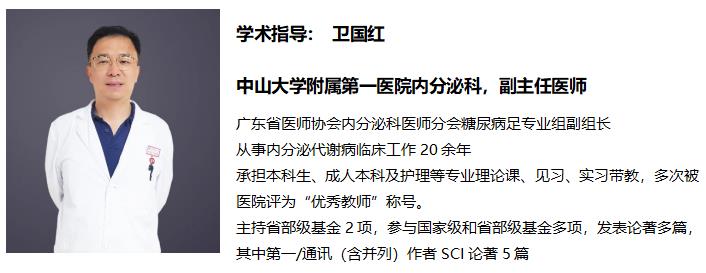 学术指导：　卫国红

中山大学附属第一医院内分泌科，副主任医师

广东省医师协会内分泌科医师分会糖尿病足专业组副组长
从事内分泌代谢病临床工作 20 余年
承担本科生、成人本科及护理等专业理论课、见习、实习带教，多次被医院评为“优秀教师”称号。
主持省部级基金 2 项，参与国家级和省部级基金多项，发表论著多篇，其中第一/通讯（含并列）作者 SCI 论著 5 篇